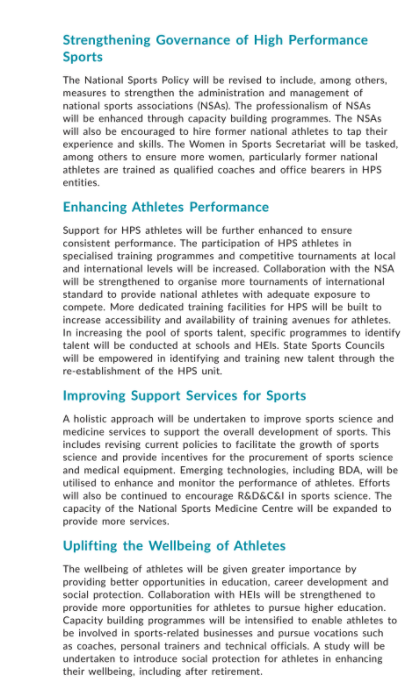 Strengthening Governance of High Performance Sports

The National Sports Policy will be revised to include, among others, measures to strengthen the administration and management of national sports associations (NSAs). The professionalism of NSAs will be enhanced through capacity building programmes. The NSAs will also be encouraged to hire former national athletes to tap their experience and skills. The Women in Sports Secretariat will be tasked, among others to ensure more women, particularly former national athletes are trained as qualified coaches and office bearers in HPS entities.

Enhancing Athletes Performance

Support for HPS athletes will be further enhanced to ensure consistent performance. The participation of HPS athletes in specialised training programmes and competitive tournaments at local and international levels will be increased. Collaboration with the NSA will be strengthened to organise more tournaments of international standard to provide national athletes with adequate exposure to compete. More dedicated training facilities for HPS will be built to increase accessibility and availability of training avenues for athletes. In increasing the pool of sports talent, specific programmes to identify talent will be conducted at schools and HEIs. State Sports Councils will be empowered in identifying and training new talent through the re-establishment of the HPS unit.

Improving Support Services for Sports

A holistic approach will be undertaken to improve sports science and medicine services to support the overall development of sports. This includes revising current policies to facilitate the growth of sports science and provide incentives for the procurement of sports science and medical equipment. Emerging technologies, including BDA, will be utilised to enhance and monitor the performance of athletes. Efforts will also be continued to encourage R&D&C&I in sports science. The capacity of the National Sports Medicine Centre will be expanded to provide more services.

Uplifting the Wellbeing of Athletes

The wellbeing of athletes will be given greater importance by providing better opportunities in education, career development and social protection. Collaboration with HEIs will be strengthened to provide more opportunities for athletes to pursue higher education. Capacity building programmes will be intensified to enable athletes to be involved in sports-related businesses and pursue vocations such as coaches, personal trainers and technical officials. A study will be undertaken to introduce social protection for athletes in enhancing their wellbeing, including after retirement.